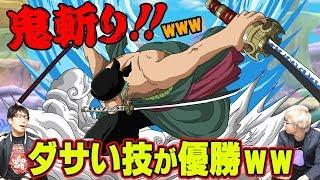 鬼斬り!! www

ダサい技が優勝ww